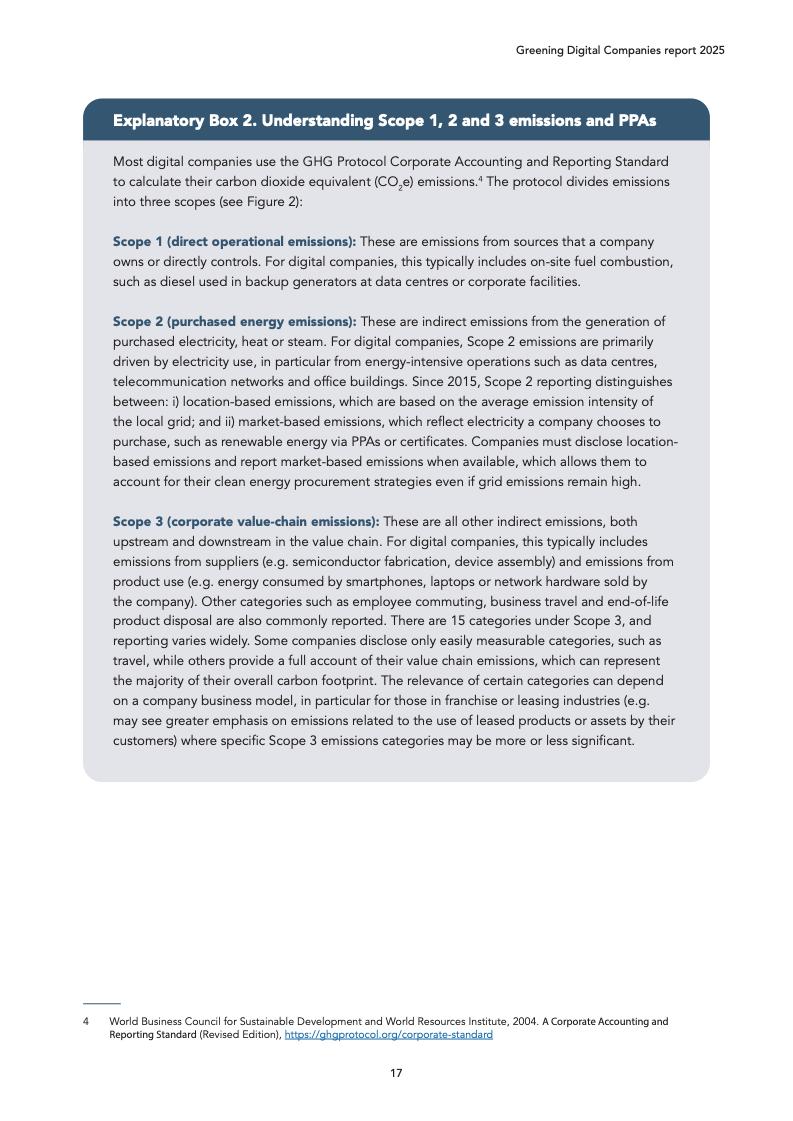 Greening Digital Companies report 2025

Explanatory Box 2. Understanding Scope 1, 2 and 3 emissions and PPAs

Most digital companies use the GHG Protocol Corporate Accounting and Reporting Standard to calculate their carbon dioxide equivalent ($CO_2e$) emissions.$^4$ The protocol divides emissions into three scopes (see Figure 2):

Scope 1 (direct operational emissions): These are emissions from sources that a company owns or directly controls. For digital companies, this typically includes on-site fuel combustion, such as diesel used in backup generators at data centres or corporate facilities.

Scope 2 (purchased energy emissions): These are indirect emissions from the generation of purchased electricity, heat or steam. For digital companies, Scope 2 emissions are primarily driven by electricity use, in particular from energy-intensive operations such as data centres, telecommunication networks and office buildings. Since 2015, Scope 2 reporting distinguishes between: i) location-based emissions, which are based on the average emission intensity of the local grid; and ii) market-based emissions, which reflect electricity a company chooses to purchase, such as renewable energy via PPAs or certificates. Companies must disclose location-based emissions and report market-based emissions when available, which allows them to account for their clean energy procurement strategies even if grid emissions remain high.

Scope 3 (corporate value-chain emissions): These are all other indirect emissions, both upstream and downstream in the value chain. For digital companies, this typically includes emissions from suppliers (e.g. semiconductor fabrication, device assembly) and emissions from product use (e.g. energy consumed by smartphones, laptops or network hardware sold by the company). Other categories such as employee commuting, business travel and end-of-life product disposal are also commonly reported. There are 15 categories under Scope 3, and reporting varies widely. Some companies disclose only easily measurable categories, such as travel, while others provide a full account of their value chain emissions, which can represent the majority of their overall carbon footprint. The relevance of certain categories can depend on a company business model, in particular for those in franchise or leasing industries (e.g. may see greater emphasis on emissions related to the use of leased products or assets by their customers) where specific Scope 3 emissions categories may be more or less significant.

4 World Business Council for Sustainable Development and World Resources Institute, 2004. A Corporate Accounting and Reporting Standard (Revised Edition), https://ghgprotocol.org/corporate-standard

17